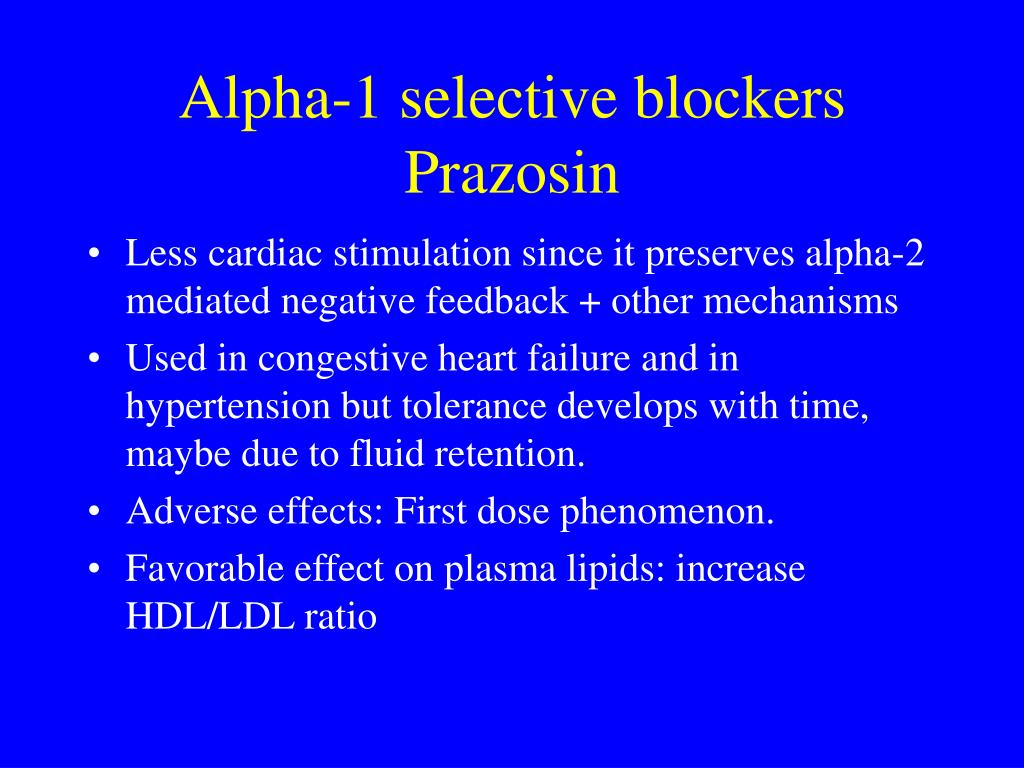 Alpha-1 selective blockers
Prazosin

• Less cardiac stimulation since it preserves alpha-2 mediated negative feedback + other mechanisms
• Used in congestive heart failure and in hypertension but tolerance develops with time, maybe due to fluid retention.
• Adverse effects: First dose phenomenon.
• Favorable effect on plasma lipids: increase HDL/LDL ratio